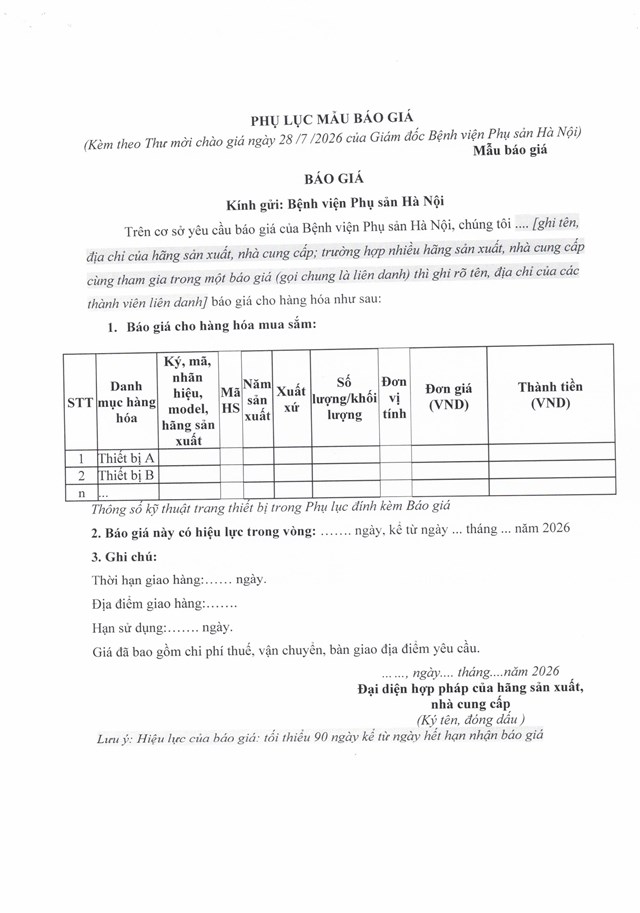 PHỤ LỤC MẪU BÁO GIÁ
(Kèm theo Thư mời chào giá ngày 28 /7 /2026 của Giám đốc Bệnh viện Phụ sản Hà Nội)
Mẫu báo giá

BÁO GIÁ
Kính gửi: Bệnh viện Phụ sản Hà Nội

Trên cơ sở yêu cầu báo giá của Bệnh viện Phụ sản Hà Nội, chúng tôi .... [ghi tên, địa chỉ của hãng sản xuất, nhà cung cấp; trường hợp nhiều hãng sản xuất, nhà cung cấp cùng tham gia trong một báo giá (gọi chung là liên danh) thì ghi rõ tên, địa chỉ của các thành viên liên danh] báo giá cho hàng hóa như sau:

1. Báo giá cho hàng hóa mua sắm:

| STT | Danh mục hàng hóa | Ký, mã, nhãn hiệu, model, hãng sản xuất | Mã HS | Năm sản xuất | Xuất xứ | Số lượng/khối lượng | Đơn vị tính | Đơn giá (VND) | Thành tiền (VND) |
|---|---|---|---|---|---|---|---|---|---|
| 1 | Thiết bị A | | | | | | | | |
| 2 | Thiết bị B | | | | | | | | |
| n | ... | | | | | | | | |

Thông số kỹ thuật trang thiết bị trong Phụ lục đính kèm Báo giá

2. Báo giá này có hiệu lực trong vòng: ……. ngày, kể từ ngày ... tháng ... năm 2026

3. Ghi chú:

Thời hạn giao hàng:…… ngày.

Địa điểm giao hàng:…….

Hạn sử dụng:……. ngày.

Giá đã bao gồm chi phí thuế, vận chuyển, bàn giao địa điểm yêu cầu.

……, ngày.... tháng....năm 2026
Đại diện hợp pháp của hãng sản xuất, nhà cung cấp
(Ký tên, đóng dấu )

Lưu ý: Hiệu lực của báo giá: tối thiểu 90 ngày kể từ ngày hết hạn nhận báo giá